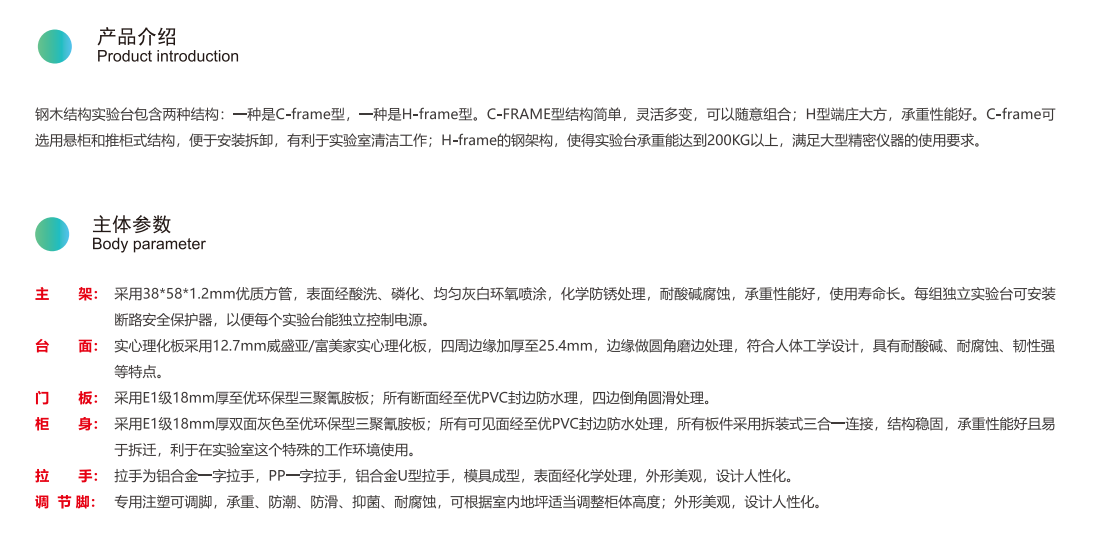 产品介绍
Product introduction

钢木结构实验台包含两种结构：一种是C-frame型，一种是H-frame型。C-FRAME型结构简单，灵活多变，可以随意组合；H型端庄大方，承重性能好。C-frame可选用悬柜和推柜式结构，便于安装拆卸，有利于实验室清洁工作；H-frame的钢架构，使得实验台承重能达到200KG以上，满足大型精密仪器的使用要求。

主体参数
Body parameter

主 架：采用38*58*1.2mm优质方管，表面经酸洗、磷化、均匀灰白环氧喷涂，化学防锈处理，耐酸碱腐蚀，承重性能好，使用寿命长。每组独立实验台可安装断路安全保护器，以便每个实验台能独立控制电源。

台 面：实心理化板采用12.7mm威盛亚/富美家实心理化板，四周边缘加厚至25.4mm，边缘做圆角磨边处理，符合人体工学设计，具有耐酸碱、耐腐蚀、韧性强等特点。

门 板：采用E1级18mm厚至优环保型三聚氰胺板；所有断面经至优PVC封边防水理，四边倒角圆滑处理。

柜 身：采用E1级18mm厚双面灰色至优环保型三聚氰胺板；所有可见面经至优PVC封边防水处理，所有板件采用拆装式三合一连接，结构稳固，承重性能好且易于拆迁，利于在实验室这个特殊的工作环境使用。

拉 手：拉手为铝合金一字拉手，PP一字拉手，铝合金U型拉手，模具成型，表面经化学处理，外形美观，设计人性化。

调 节 脚：专用注塑可调脚，承重、防潮、防滑、抑菌、耐腐蚀，可根据室内地坪适当调整柜体高度；外形美观，设计人性化。